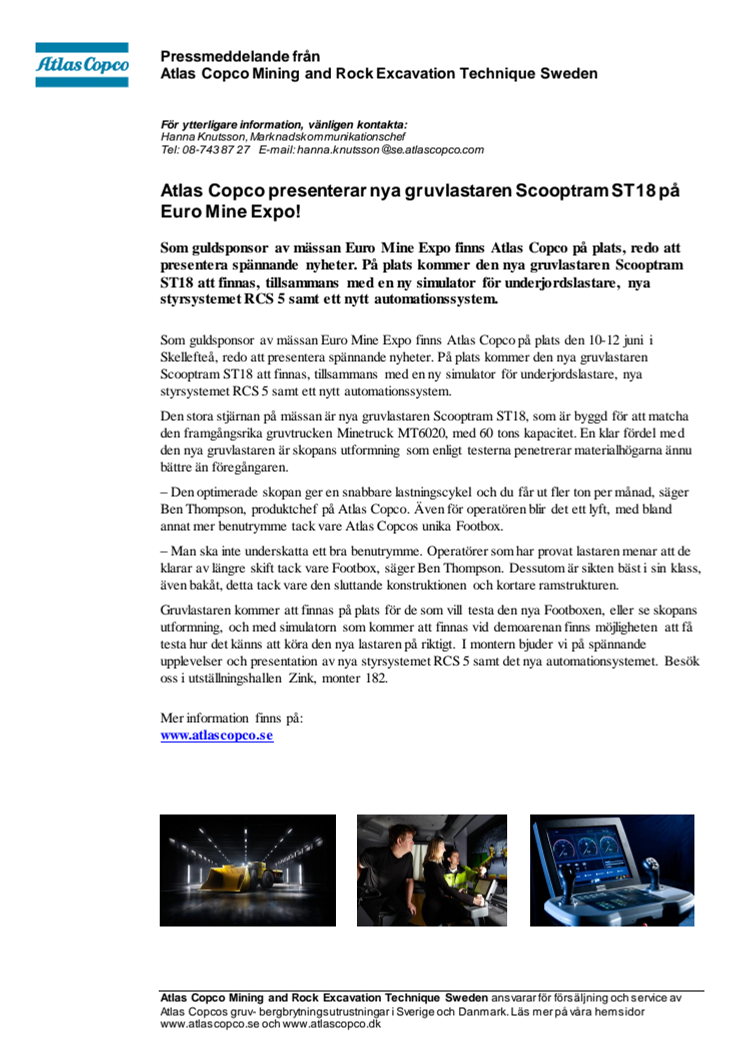 Atlas Copco

Pressmeddelande från
Atlas Copco Mining and Rock Excavation Technique Sweden

För ytterligare information, vänligen kontakta:
Hanna Knutsson, Marknadskommunikationschef
Tel: 08-743 87 27 E-mail: hanna.knutsson@se.atlascopco.com

Atlas Copco presenterar nya gruvlastaren Scooptram ST18 på Euro Mine Expo!

Som guldsponsor av mässan Euro Mine Expo finns Atlas Copco på plats, redo att presentera spännande nyheter. På plats kommer den nya gruvlastaren Scooptram ST18 att finnas, tillsammans med en ny simulator för underjordslastare, nya styrsystemet RCS 5 samt ett nytt automationssystem.

Som guldsponsor av mässan Euro Mine Expo finns Atlas Copco på plats den 10-12 juni i Skellefteå, redo att presentera spännande nyheter. På plats kommer den nya gruvlastaren Scooptram ST18 att finnas, tillsammans med en ny simulator för underjordslastare, nya styrsystemet RCS 5 samt ett nytt automationssystem.

Den stora stjärnan på mässan är nya gruvlastaren Scooptram ST18, som är byggd för att matcha den framgångsrika gruvtrucken Minetruck MT6020, med 60 tons kapacitet. En klar fördel med den nya gruvlastaren är skopans utformning som enligt testerna penetrerar materialhögarna ännu bättre än föregångaren.

– Den optimerade skopan ger en snabbare lastningscykel och du får ut fler ton per månad, säger Ben Thompson, produktchef på Atlas Copco. Även för operatören blir det ett lyft, med bland annat mer benutrymme tack vare Atlas Copcos unika Footbox.

– Man ska inte underskatta ett bra benutrymme. Operatörer som har provat lastaren menar att de klarar av längre skift tack vare Footbox, säger Ben Thompson. Dessutom är sikten bäst i sin klass, även bakåt, detta tack vare den sluttande konstruktionen och kortare ramstrukturen.

Gruvlastaren kommer att finnas på plats för de som vill testa den nya Footboxen, eller se skopans utformning, och med simulatorn som kommer att finnas vid demoarenan finns möjligheten att få testa hur det känns att köra den nya lastaren på riktigt. I montern bjuder vi på spännande upplevelser och presentation av nya styrsystemet RCS 5 samt det nya automationsystemet. Besök oss i utställningshallen Zink, monter 182.

Mer information finns på:
www.atlascopco.se

Atlas Copco Mining and Rock Excavation Technique Sweden ansvarar för försäljning och service av Atlas Copcos gruv- bergbrytningsutrustningar i Sverige och Danmark. Läs mer på våra hemsidor www.atlascopco.se och www.atlascopco.dk